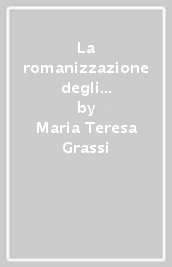 La romanizzazione degli…
by
Maria Teresa Grassi